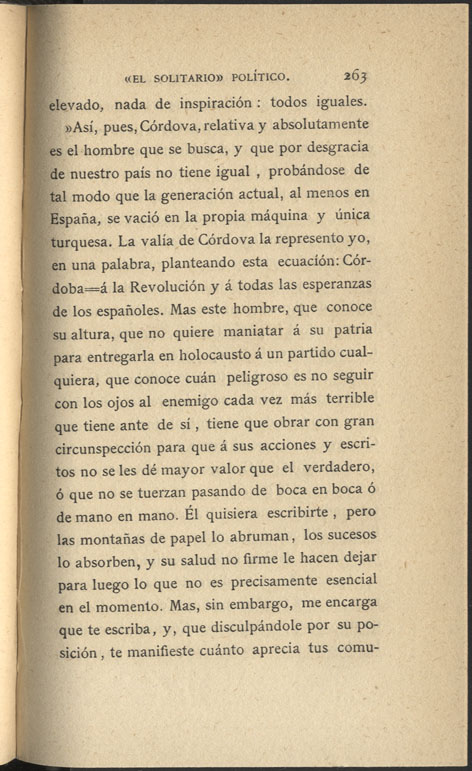 «EL SOLITARIO» POLÍTICO. 263

elevado, nada de inspiración: todos iguales.

»Así, pues, Córdova, relativa y absolutamente es el hombre que se busca, y que por desgracia de nuestro país no tiene igual, probándose de tal modo que la generación actual, al menos en España, se vació en la propia máquina y única turquesa. La valía de Córdova la represento yo, en una palabra, planteando esta ecuación: Córdoba=á la Revolución y á todas las esperanzas de los españoles. Mas este hombre, que conoce su altura, que no quiere maniatar á su patria para entregarla en holocausto á un partido cualquiera, que conoce cuán peligroso es no seguir con los ojos al enemigo cada vez más terrible que tiene ante de sí, tiene que obrar con gran circunspección para que á sus acciones y escritos no se les dé mayor valor que el verdadero, ó que no se tuerzan pasando de boca en boca ó de mano en mano. Él quisiera escribirte, pero las montañas de papel lo abruman, los sucesos lo absorben, y su salud no firme le hacen dejar para luego lo que no es precisamente esencial en el momento. Mas, sin embargo, me encarga que te escriba, y, que disculpándole por su posición, te manifieste cuánto aprecia tus comu-